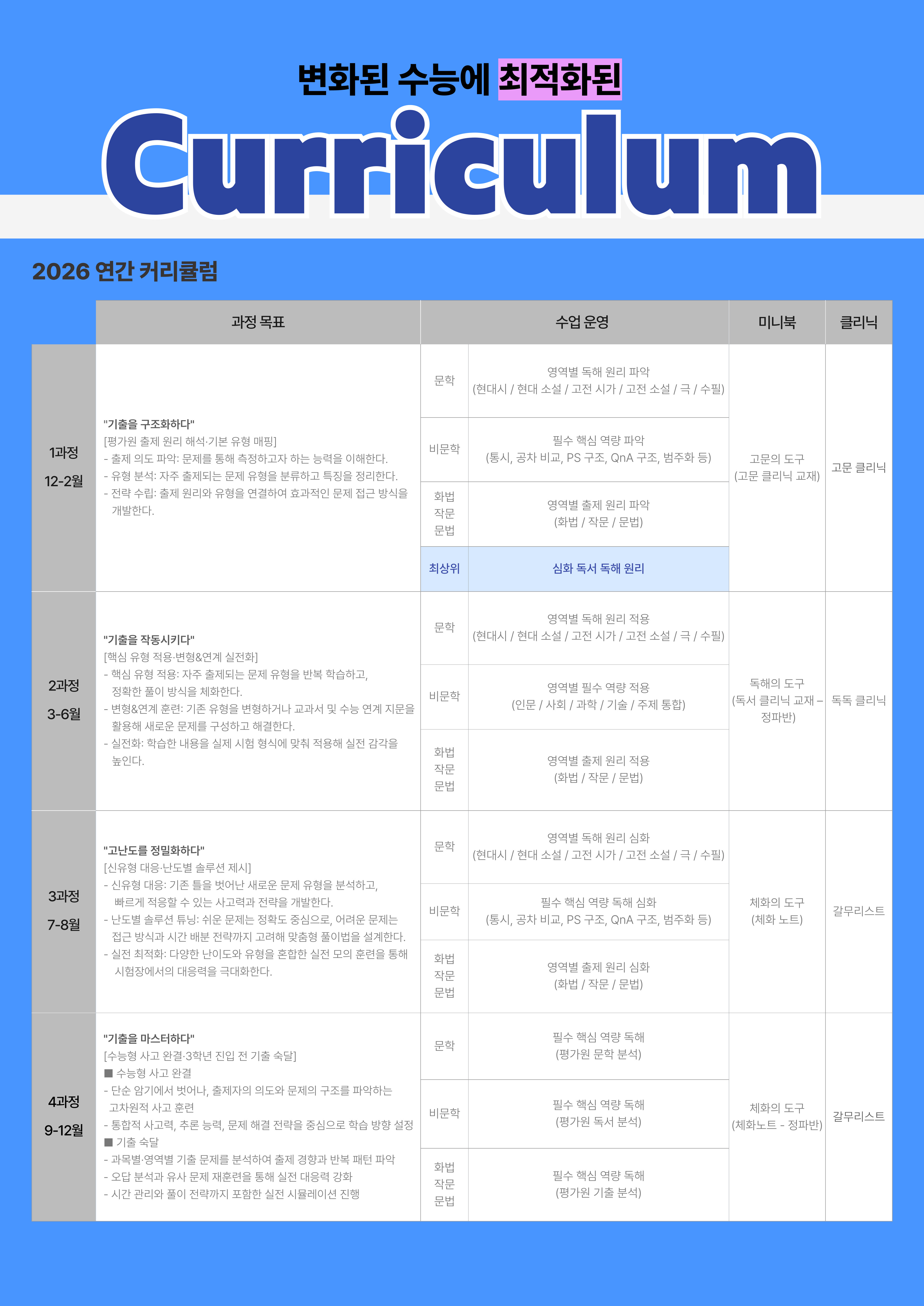 변화된 수능에 최적화된

Curriculum

2026 연간 커리큘럼

| | 과정 목표 | 수업 운영 | | 미니북 | 클리닉 |
|---|---|---|---|---|---|
| 1과정 12-2월 | "기출을 구조화하다" [평가원 출제 원리 해석·기본 유형 매핑] - 출제 의도 파악: 문제를 통해 측정하고자 하는 능력을 이해한다. - 유형 분석: 자주 출제되는 문제 유형을 분류하고 특징을 정리한다. - 전략 수립: 출제 원리와 유형을 연결하여 효과적인 문제 접근 방식을 개발한다. | 문학 | 영역별 독해 원리 파악 (현대시 / 현대 소설 / 고전 시가 / 고전 소설 / 극 / 수필) | 고문의 도구 (고문 클리닉 교재) | 고문 클리닉 |
| | | 비문학 | 필수 핵심 역량 파악 (통시, 공차 비교, PS 구조, QnA 구조, 범주화 등) | | |
| | | 화법 작문 문법 | 영역별 출제 원리 파악 (화법 / 작문 / 문법) | | |
| | | 최상위 | 심화 독서 독해 원리 | | |
| 2과정 3-6월 | "기출을 작동시키다" [핵심 유형 적용·변형&연계 실전화] - 핵심 유형 적용: 자주 출제되는 문제 유형을 반복 학습하고, 정확한 풀이 방식을 체화한다. - 변형&연계 훈련: 기존 유형을 변형하거나 교과서 및 수능 연계 지문을 활용해 새로운 문제를 구성하고 해결한다. - 실전화: 학습한 내용을 실제 시험 형식에 맞춰 적용해 실전 감각을 높인다. | 문학 | 영역별 독해 원리 적용 (현대시 / 현대 소설 / 고전 시가 / 고전 소설 / 극 / 수필) | 독해의 도구 (독서 클리닉 교재 – 정파반) | 독독 클리닉 |
| | | 비문학 | 영역별 필수 역량 적용 (인문 / 사회 / 과학 / 기술 / 주제 통합) | | |
| | | 화법 작문 문법 | 영역별 출제 원리 적용 (화법 / 작문 / 문법) | | |
| 3과정 7-8월 | "고난도를 정밀화하다" [신유형 대응·난도별 솔루션 제시] - 신유형 대응: 기존 틀을 벗어난 새로운 문제 유형을 분석하고, 빠르게 적응할 수 있는 사고력과 전략을 개발한다. - 난도별 솔루션 튜닝: 쉬운 문제는 정확도 중심으로, 어려운 문제는 접근 방식과 시간 배분 전략까지 고려해 맞춤형 풀이법을 설계한다. - 실전 최적화: 다양한 난이도와 유형을 혼합한 실전 모의 훈련을 통해 시험장에서의 대응력을 극대화한다. | 문학 | 영역별 독해 원리 심화 (현대시 / 현대 소설 / 고전 시가 / 고전 소설 / 극 / 수필) | 체화의 도구 (체화 노트) | 갈무리스트 |
| | | 비문학 | 필수 핵심 역량 독해 심화 (통시, 공차 비교, PS 구조, QnA 구조, 범주화 등) | | |
| | | 화법 작문 문법 | 영역별 출제 원리 심화 (화법 / 작문 / 문법) | | |
| 4과정 9-12월 | "기출을 마스터하다" [수능형 사고 완결·3학년 진입 전 기출 숙달] ■ 수능형 사고 완결 - 단순 암기에서 벗어나, 출제자의 의도와 문제의 구조를 파악하는 고차원적 사고 훈련 - 통합적 사고력, 추론 능력, 문제 해결 전략을 중심으로 학습 방향 설정 ■ 기출 숙달 - 과목별·영역별 기출 문제를 분석하여 출제 경향과 반복 패턴 파악 - 오답 분석과 유사 문제 재훈련을 통해 실전 대응력 강화 - 시간 관리와 풀이 전략까지 포함한 실전 시뮬레이션 진행 | 문학 | 필수 핵심 역량 독해 (평가원 문학 분석) | 체화의 도구 (체화노트 - 정파반) | 갈무리스트 |
| | | 비문학 | 필수 핵심 역량 독해 (평가원 독서 분석) | | |
| | | 화법 작문 문법 | 필수 핵심 역량 독해 (평가원 기출 분석) | | |